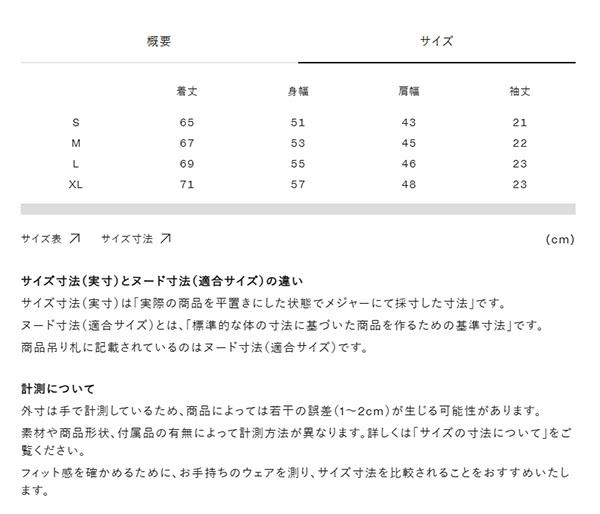 概要

サイズ

| | 着丈 | 身幅 | 肩幅 | 袖丈 |
|---|---|---|---|---|
| S | 65 | 51 | 43 | 21 |
| M | 67 | 53 | 45 | 22 |
| L | 69 | 55 | 46 | 23 |
| XL | 71 | 57 | 48 | 23 |

サイズ表 ↗ サイズ寸法 ↗

(cm)

サイズ寸法(実寸)とヌード寸法(適合サイズ)の違い
サイズ寸法(実寸)は「実際の商品を平置きにした状態でメジャーにて採寸した寸法」です。
ヌード寸法(適合サイズ)とは、「標準的な体の寸法に基づいた商品を作るための基準寸法」です。
商品吊り札に記載されているのはヌード寸法(適合サイズ)です。

計測について
外寸は手で計測しているため、商品によっては若干の誤差(1~2cm)が生じる可能性があります。
素材や商品形状、付属品の有無によって計測方法が異なります。詳しくは「サイズの寸法について」をご覧ください。
フィット感を確かめるために、お手持ちのウェアを測り、サイズ寸法を比較されることをおすすめいたします。